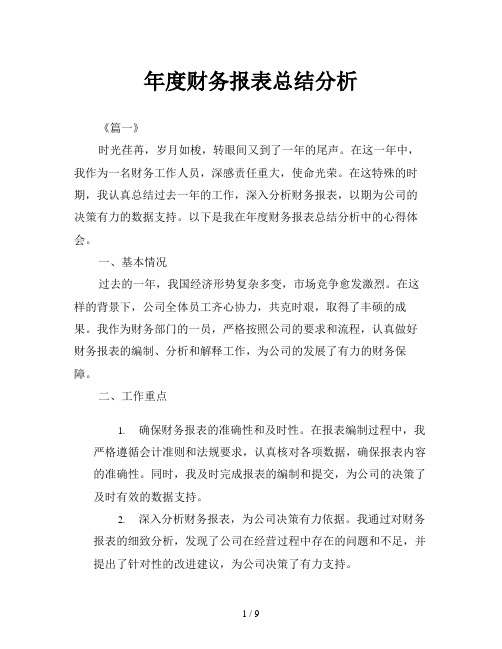 年度财务报表总结分析

《篇一》

时光荏苒，岁月如梭，转眼间又到了一年的尾声。在这一年中，我作为一名财务工作人员，深感责任重大，使命光荣。在这特殊的时期，我认真总结过去一年的工作，深入分析财务报表，以期为公司的决策有力的数据支持。以下是我在年度财务报表总结分析中的心得体会。

一、基本情况

过去的一年，我国经济形势复杂多变，市场竞争愈发激烈。在这样的背景下，公司全体员工齐心协力，共克时艰，取得了丰硕的成果。我作为财务部门的一员，严格按照公司的要求和流程，认真做好财务报表的编制、分析和解释工作，为公司的发展了有力的财务保障。

二、工作重点

1. 确保财务报表的准确性和及时性。在报表编制过程中，我严格遵循会计准则和法规要求，认真核对各项数据，确保报表内容的准确性。同时，我及时完成报表的编制和提交，为公司的决策了及时有效的数据支持。

2. 深入分析财务报表，为公司决策有力依据。我通过对财务报表的细致分析，发现了公司在经营过程中存在的问题和不足，并提出了针对性的改进建议，为公司决策了有力支持。

1 / 9